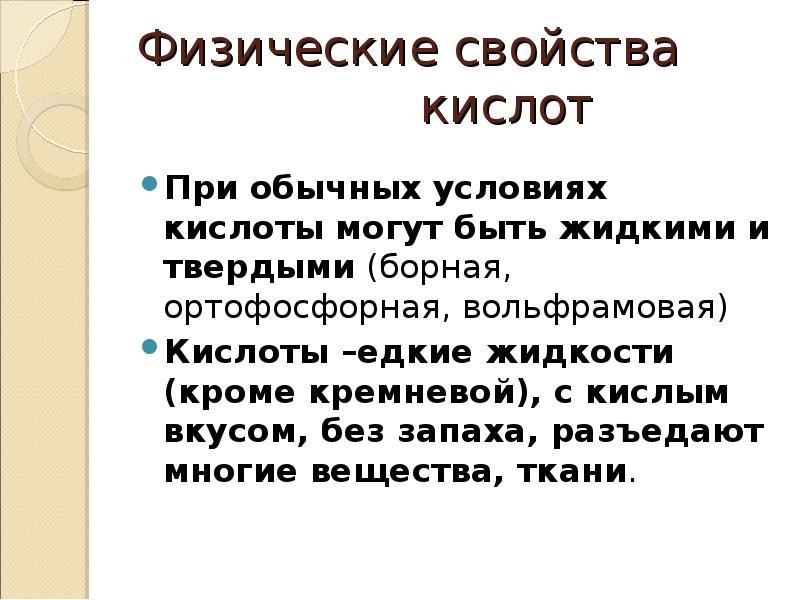 Физические свойства кислот

• При обычных условиях кислоты могут быть жидкими и твердыми (борная, ортофосфорная, вольфрамовая)

• Кислоты –едкие жидкости (кроме кремневой), с кислым вкусом, без запаха, разъедают многие вещества, ткани.